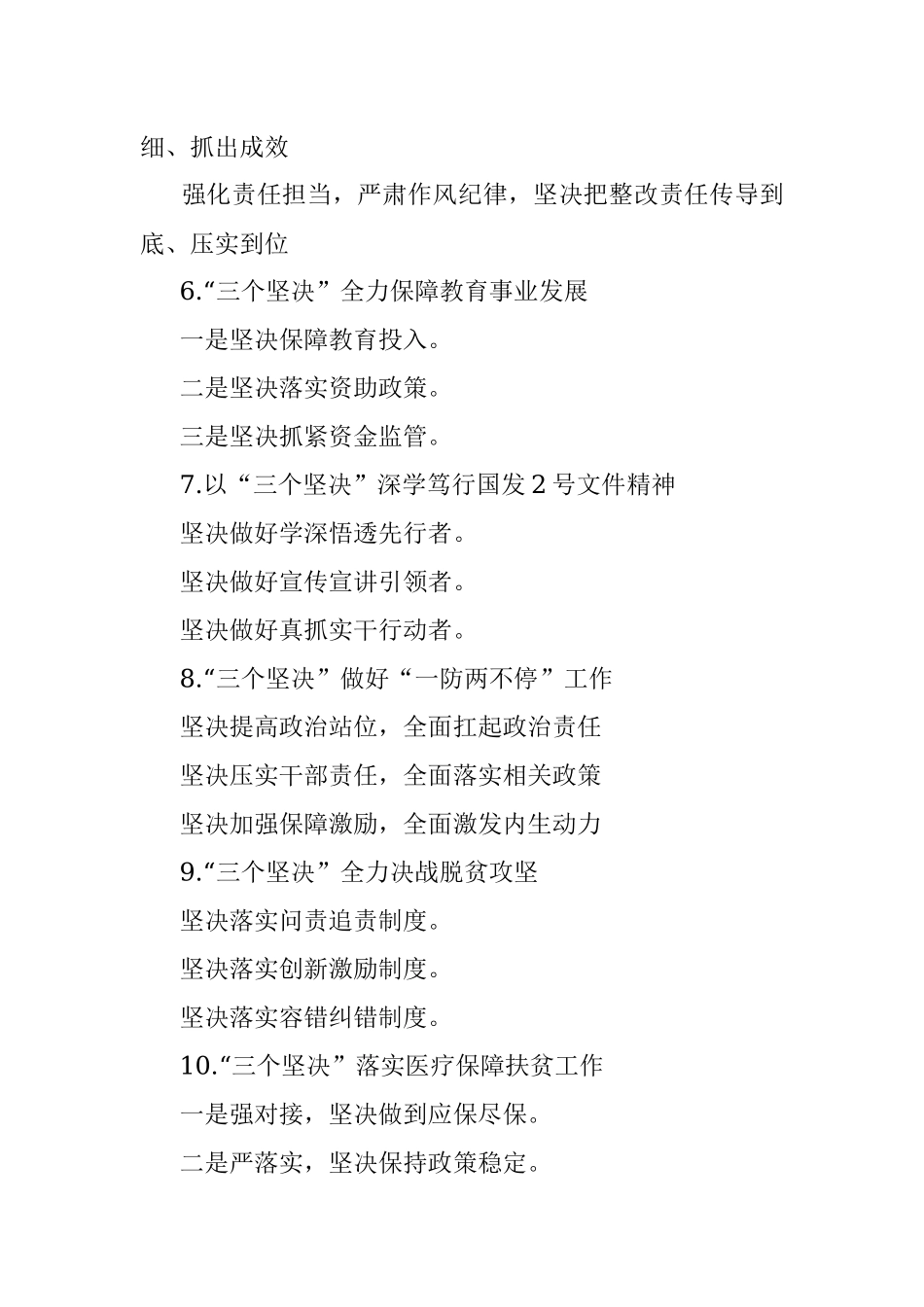 细、抓出成效

强化责任担当，严肃作风纪律，坚决把整改责任传导到底、压实到位

6.“三个坚决”全力保障教育事业发展

一是坚决保障教育投入。

二是坚决落实资助政策。

三是坚决抓紧资金监管。

7.以“三个坚决”深学笃行国发 2 号文件精神

坚决做好学深悟透先行者。

坚决做好宣传宣讲引领者。

坚决做好真抓实干行动者。

8.“三个坚决”做好“一防两不停”工作

坚决提高政治站位，全面扛起政治责任

坚决压实干部责任，全面落实相关政策

坚决加强保障激励，全面激发内生动力

9.“三个坚决”全力决战脱贫攻坚

坚决落实问责追责制度。

坚决落实创新激励制度。

坚决落实容错纠错制度。

10.“三个坚决”落实医疗保障扶贫工作

一是强对接，坚决做到应保尽保。

二是严落实，坚决保持政策稳定。